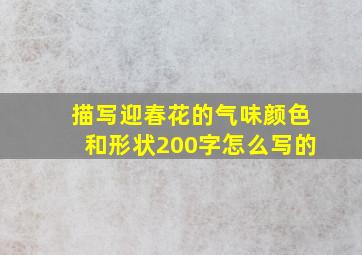 描写迎春花的气味颜色和形状200字怎么写的